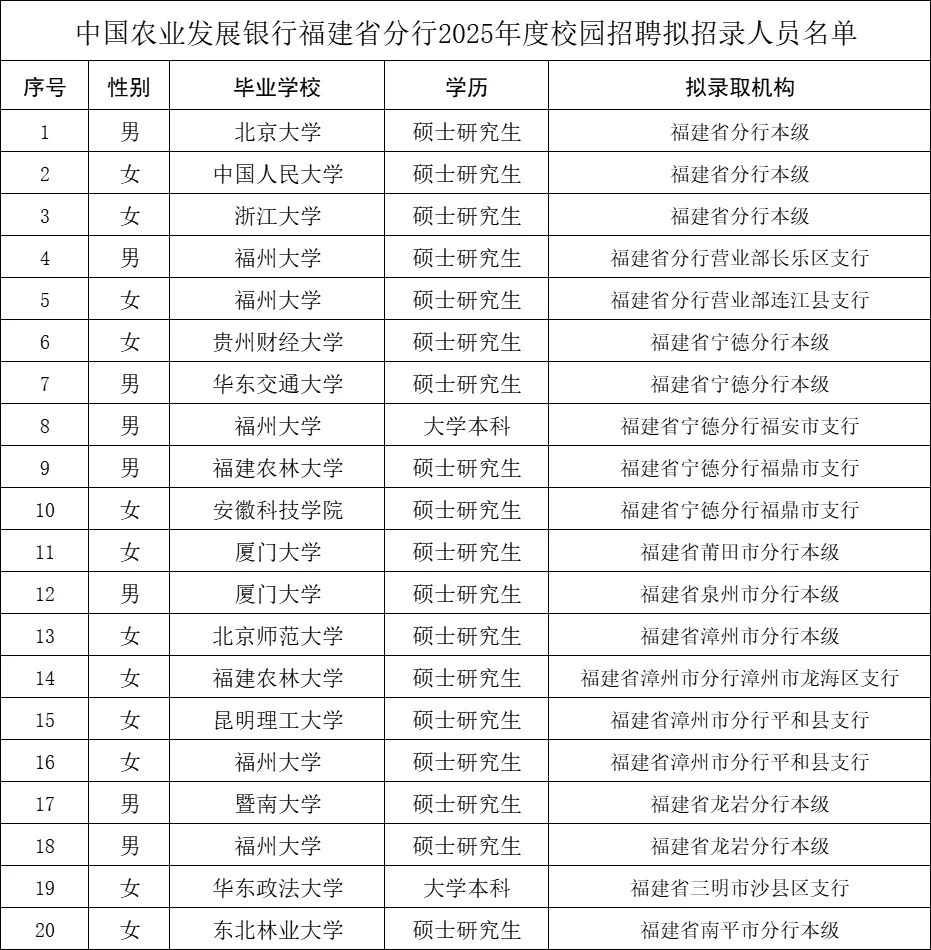 中国农业发展银行福建省分行2025年度校园招聘拟招录人员名单

| 序号 | 性别 | 毕业学校 | 学历 | 拟录取机构 |
|---|---|---|---|---|
| 1 | 男 | 北京大学 | 硕士研究生 | 福建省分行本级 |
| 2 | 女 | 中国人民大学 | 硕士研究生 | 福建省分行本级 |
| 3 | 女 | 浙江大学 | 硕士研究生 | 福建省分行本级 |
| 4 | 男 | 福州大学 | 硕士研究生 | 福建省分行营业部长乐区支行 |
| 5 | 女 | 福州大学 | 硕士研究生 | 福建省分行营业部连江县支行 |
| 6 | 女 | 贵州财经大学 | 硕士研究生 | 福建省宁德分行本级 |
| 7 | 男 | 华东交通大学 | 硕士研究生 | 福建省宁德分行本级 |
| 8 | 男 | 福州大学 | 大学本科 | 福建省宁德分行福安市支行 |
| 9 | 男 | 福建农林大学 | 硕士研究生 | 福建省宁德分行福鼎市支行 |
| 10 | 女 | 安徽科技学院 | 硕士研究生 | 福建省宁德分行福鼎市支行 |
| 11 | 女 | 厦门大学 | 硕士研究生 | 福建省莆田市分行本级 |
| 12 | 男 | 厦门大学 | 硕士研究生 | 福建省泉州市分行本级 |
| 13 | 女 | 北京师范大学 | 硕士研究生 | 福建省漳州市分行本级 |
| 14 | 女 | 福建农林大学 | 硕士研究生 | 福建省漳州市分行漳州市龙海区支行 |
| 15 | 女 | 昆明理工大学 | 硕士研究生 | 福建省漳州市分行平和县支行 |
| 16 | 女 | 福州大学 | 硕士研究生 | 福建省漳州市分行平和县支行 |
| 17 | 男 | 暨南大学 | 硕士研究生 | 福建省龙岩分行本级 |
| 18 | 男 | 福州大学 | 硕士研究生 | 福建省龙岩分行本级 |
| 19 | 女 | 华东政法大学 | 大学本科 | 福建省三明市沙县区支行 |
| 20 | 女 | 东北林业大学 | 硕士研究生 | 福建省南平市分行本级 |